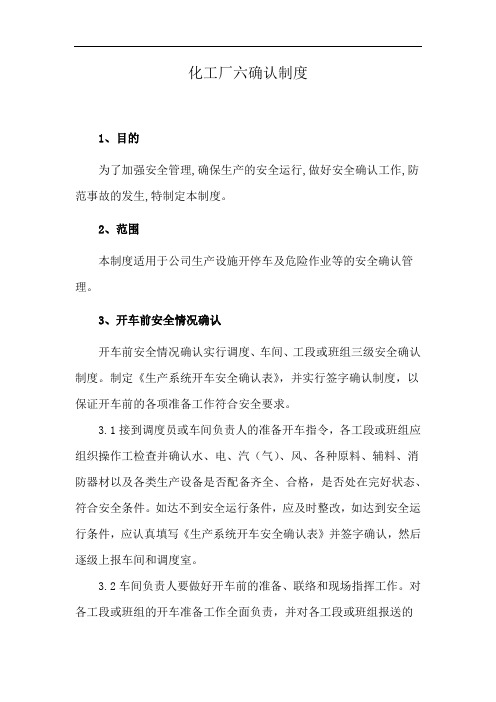 化工厂六确认制度

1、目的

为了加强安全管理,确保生产的安全运行,做好安全确认工作,防范事故的发生,特制定本制度。

2、范围

本制度适用于公司生产设施开停车及危险作业等的安全确认管理。

3、开车前安全情况确认

开车前安全情况确认实行调度、车间、工段或班组三级安全确认制度。制定《生产系统开车安全确认表》，并实行签字确认制度，以保证开车前的各项准备工作符合安全要求。

3.1 接到调度员或车间负责人的准备开车指令，各工段或班组应组织操作工检查并确认水、电、汽（气）、风、各种原料、辅料、消防器材以及各类生产设备是否配备齐全、合格，是否处在完好状态、符合安全条件。如达不到安全运行条件，应及时整改，如达到安全运行条件，应认真填写《生产系统开车安全确认表》并签字确认，然后逐级上报车间和调度室。

3.2 车间负责人要做好开车前的准备、联络和现场指挥工作。对各工段或班组的开车准备工作全面负责，并对各工段或班组报送的